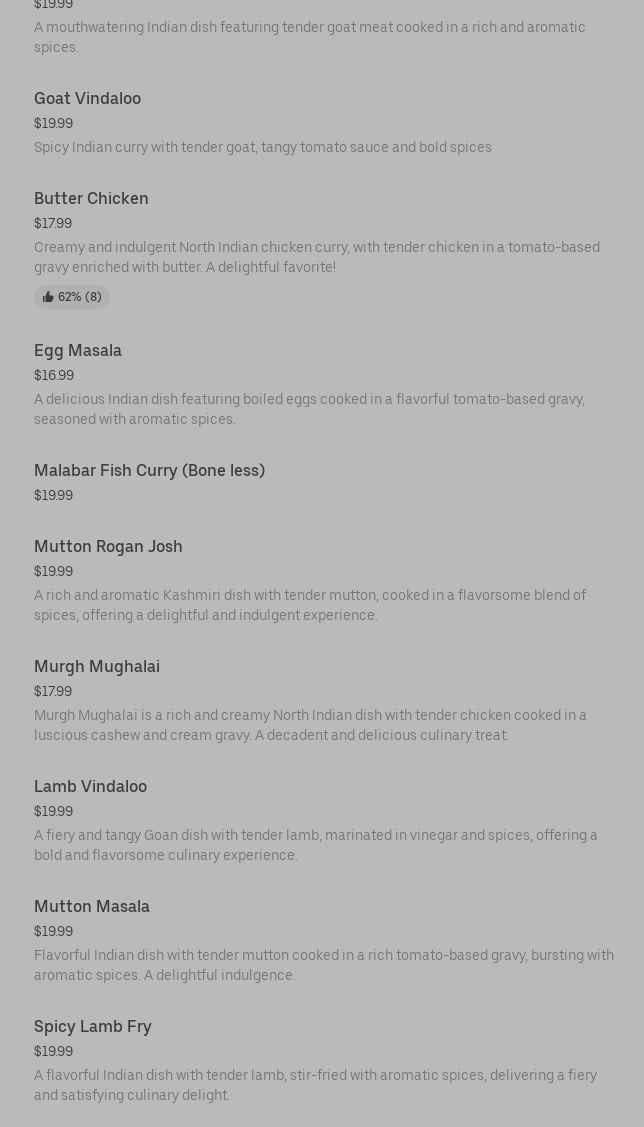 $19.99

A mouthwatering Indian dish featuring tender goat meat cooked in a rich and aromatic spices.

Goat Vindaloo
$19.99
Spicy Indian curry with tender goat, tangy tomato sauce and bold spices

Butter Chicken
$17.99
Creamy and indulgent North Indian chicken curry, with tender chicken in a tomato-based gravy enriched with butter. A delightful favorite!
62% (8)

Egg Masala
$16.99
A delicious Indian dish featuring boiled eggs cooked in a flavorful tomato-based gravy, seasoned with aromatic spices.

Malabar Fish Curry (Bone less)
$19.99

Mutton Rogan Josh
$19.99
A rich and aromatic Kashmiri dish with tender mutton, cooked in a flavorsome blend of spices, offering a delightful and indulgent experience.

Murgh Mughalai
$17.99
Murgh Mughalai is a rich and creamy North Indian dish with tender chicken cooked in a luscious cashew and cream gravy. A decadent and delicious culinary treat.

Lamb Vindaloo
$19.99
A fiery and tangy Goan dish with tender lamb, marinated in vinegar and spices, offering a bold and flavorsome culinary experience.

Mutton Masala
$19.99
Flavorful Indian dish with tender mutton cooked in a rich tomato-based gravy, bursting with aromatic spices. A delightful indulgence.

Spicy Lamb Fry
$19.99
A flavorful Indian dish with tender lamb, stir-fried with aromatic spices, delivering a fiery and satisfying culinary delight.